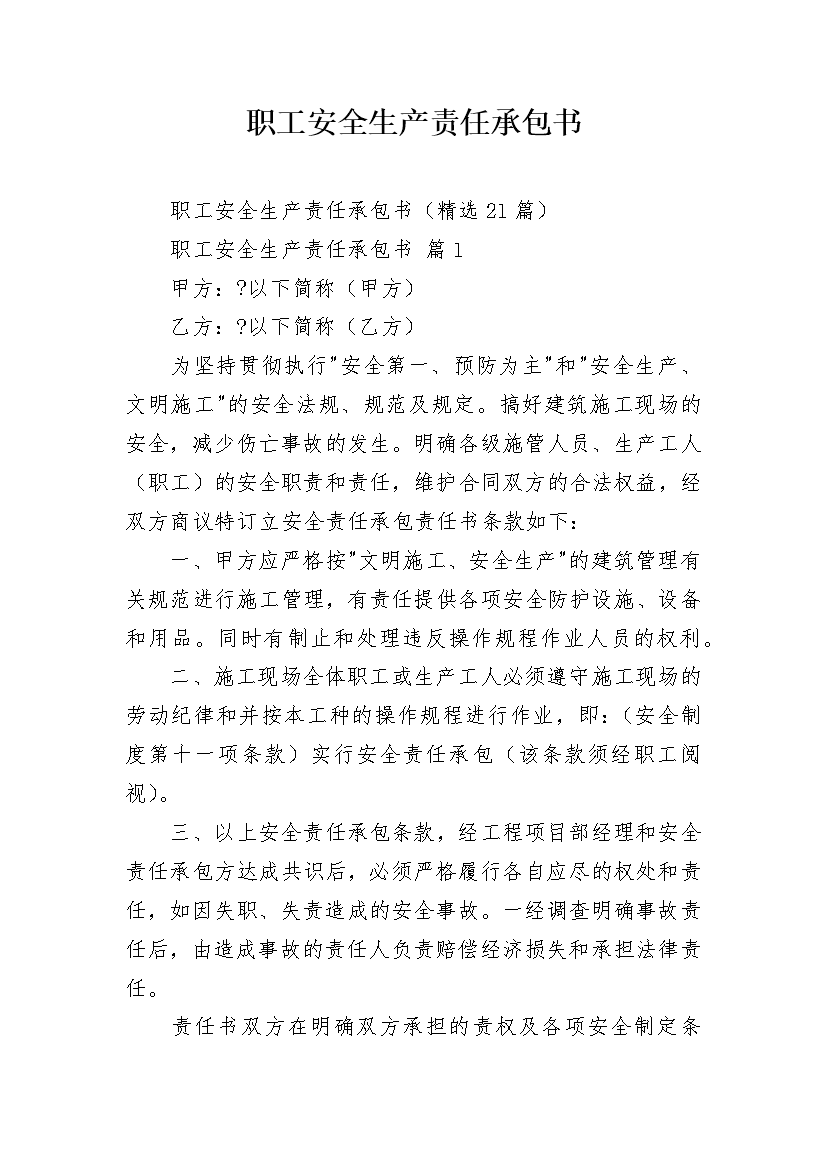 职工安全生产责任承包书

职工安全生产责任承包书（精选21篇）

职工安全生产责任承包书 篇1

甲方：?以下简称（甲方）

乙方：?以下简称（乙方）

为坚持贯彻执行"安全第一、预防为主"和"安全生产、文明施工"的安全法规、规范及规定。搞好建筑施工现场的安全，减少伤亡事故的发生。明确各级施管人员、生产工人（职工）的安全职责和责任，维护合同双方的合法权益，经双方商议特订立安全责任承包责任书条款如下：

一、甲方应严格按"文明施工、安全生产"的建筑管理有关规范进行施工管理，有责任提供各项安全防护设施、设备和用品。同时有制止和处理违反操作规程作业人员的权利。

二、施工现场全体职工或生产工人必须遵守施工现场的劳动纪律和并按本工种的操作规程进行作业，即：（安全制度第十一项条款）实行安全责任承包（该条款须经职工阅视）。

三、以上安全责任承包条款，经工程项目部经理和安全责任承包方达成共识后，必须严格履行各自应尽的权处和责任，如因失职、失责造成的安全事故。一经调查明确事故责任后，由造成事故的责任人负责赔偿经济损失和承担法律责任。

责任书双方在明确双方承担的责权及各项安全制定条